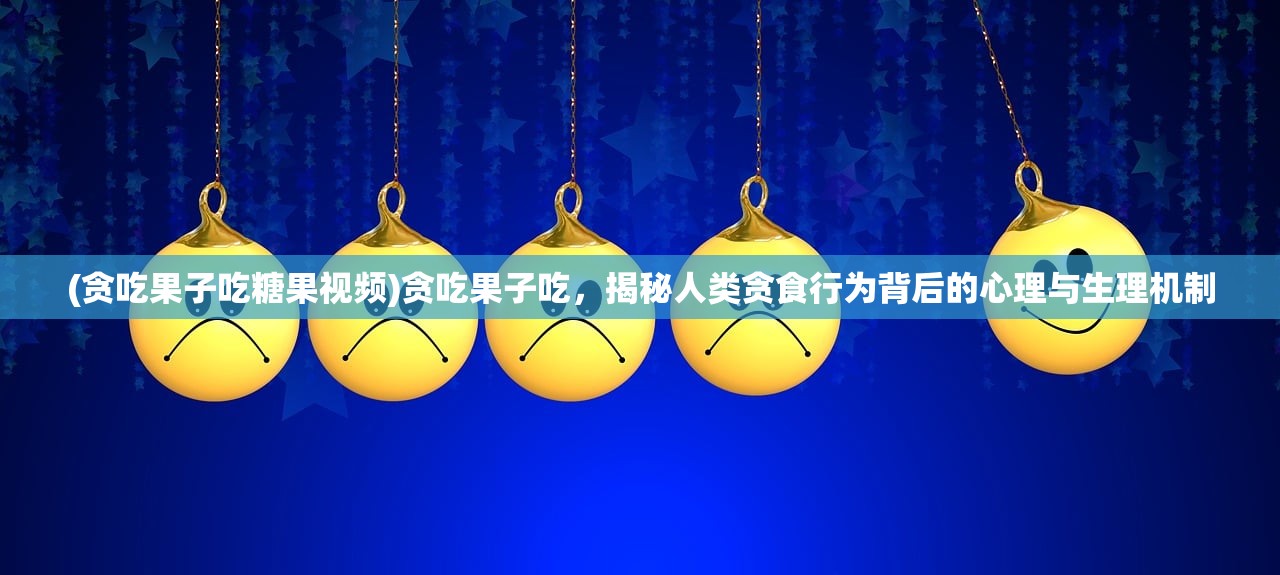 (贪吃果子吃糖果视频)贪吃果子吃，揭秘人类贪食行为背后的心理与生理机制